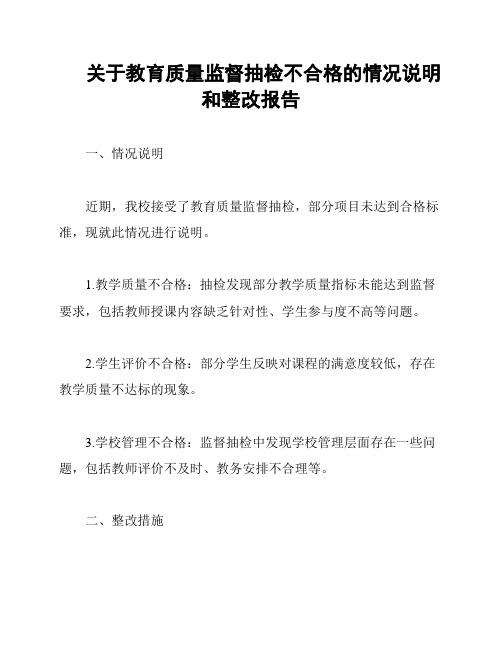 关于教育质量监督抽检不合格的情况说明和整改报告

一、情况说明

近期，我校接受了教育质量监督抽检，部分项目未达到合格标准，现就此情况进行说明。

1.教学质量不合格：抽检发现部分教学质量指标未能达到监督要求，包括教师授课内容缺乏针对性、学生参与度不高等问题。

2.学生评价不合格：部分学生反映对课程的满意度较低，存在教学质量不达标的现象。

3.学校管理不合格：监督抽检中发现学校管理层面存在一些问题，包括教师评价不及时、教务安排不合理等。

二、整改措施